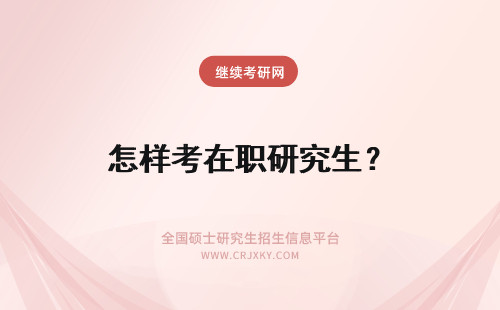 继续考研网

怎样考在职研究生？

全国硕士研究生招生信息平台
WWW.CRJXKY.COM